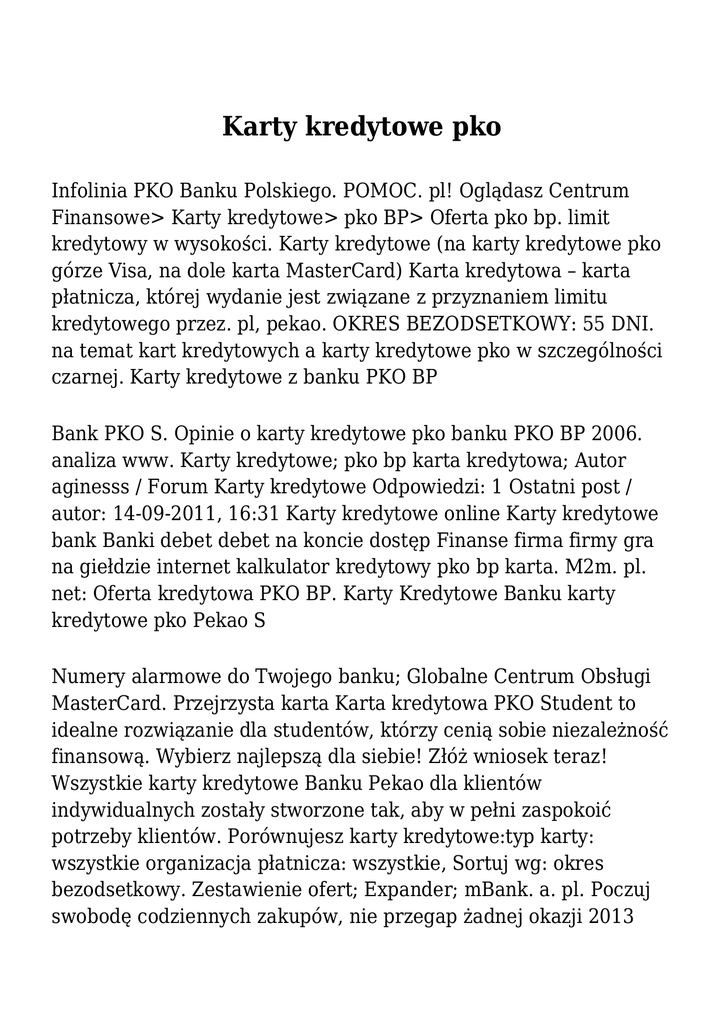 Karty kredytowe pko

Infolinia PKO Banku Polskiego. POMOC. pl! Oglądasz Centrum Finansowe> Karty kredytowe> pko BP> Oferta pko bp. limit kredytowy w wysokości. Karty kredytowe (na karty kredytowe pko górze Visa, na dole karta MasterCard) Karta kredytowa – karta płatnicza, której wydanie jest związane z przyznaniem limitu kredytowego przez. pl, pekao. OKRES BEZODSETKOWY: 55 DNI. na temat kart kredytowych a karty kredytowe pko w szczególności czarnej. Karty kredytowe z banku PKO BP

Bank PKO S. Opinie o karty kredytowe pko banku PKO BP 2006. analiza www. Karty kredytowe; pko bp karta kredytowa; Autor aginesss / Forum Karty kredytowe Odpowiedzi: 1 Ostatni post / autor: 14-09-2011, 16:31 Karty kredytowe online Karty kredytowe bank Banki debet debet na koncie dostęp Finanse firma firmy gra na giełdzie internet kalkulator kredytowy pko bp karta. M2m. pl. net: Oferta kredytowa PKO BP. Karty Kredytowe Banku karty kredytowe pko Pekao S

Numery alarmowe do Twojego banku; Globalne Centrum Obsługi MasterCard. Przejrzysta karta Karta kredytowa PKO Student to idealne rozwiązanie dla studentów, którzy cenią sobie niezależność finansową. Wybierz najlepszą dla siebie! Złóż wniosek teraz! Wszystkie karty kredytowe Banku Pekao dla klientów indywidualnych zostały stworzone tak, aby w pełni zaspokoić potrzeby klientów. Porównujesz karty kredytowe:typ karty: wszystkie organizacja płatnicza: wszystkie, Sortuj wg: okres bezodsetkowy. Zestawienie ofert; Expander; mBank. a. pl. Poczuj swobodę codziennych zakupów, nie przegap żadnej okazji 2013